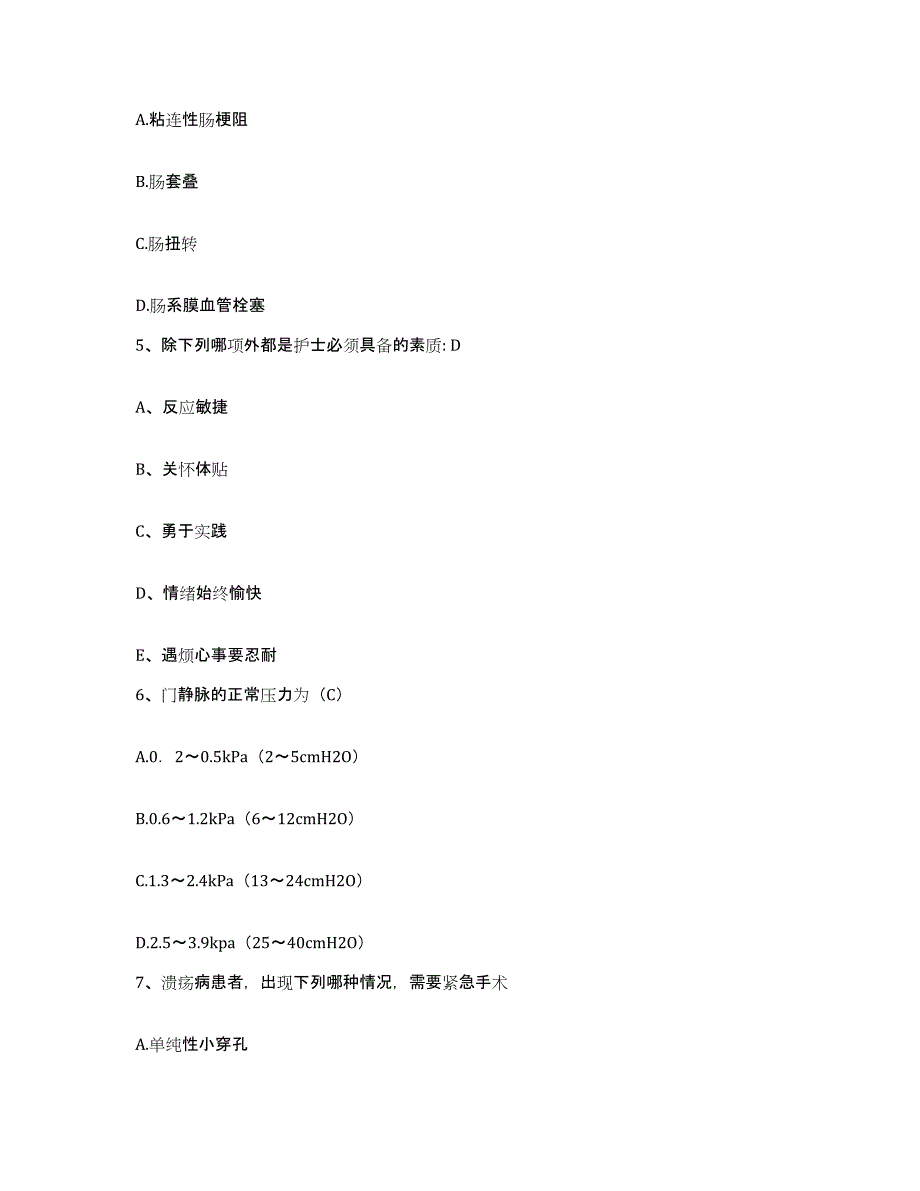 A.粘连性肠梗阻

B.肠套叠

C.肠扭转

D.肠系膜血管栓塞

5、除下列哪项外都是护士必须具备的素质: D

A、反应敏捷

B、关怀体贴

C、勇于实践

D、情绪始终愉快

E、遇烦心事要忍耐

6、门静脉的正常压力为（C）

A.0. 2～0.5kPa（2～5cmH2O）

B.0.6～1.2kPa（6～12cmH2O）

C.1.3～2.4kPa（13～24cmH2O）

D.2.5～3.9kpa（25～40cmH2O）

7、溃疡病患者，出现下列哪种情况，需要紧急手术

A.单纯性小穿孔